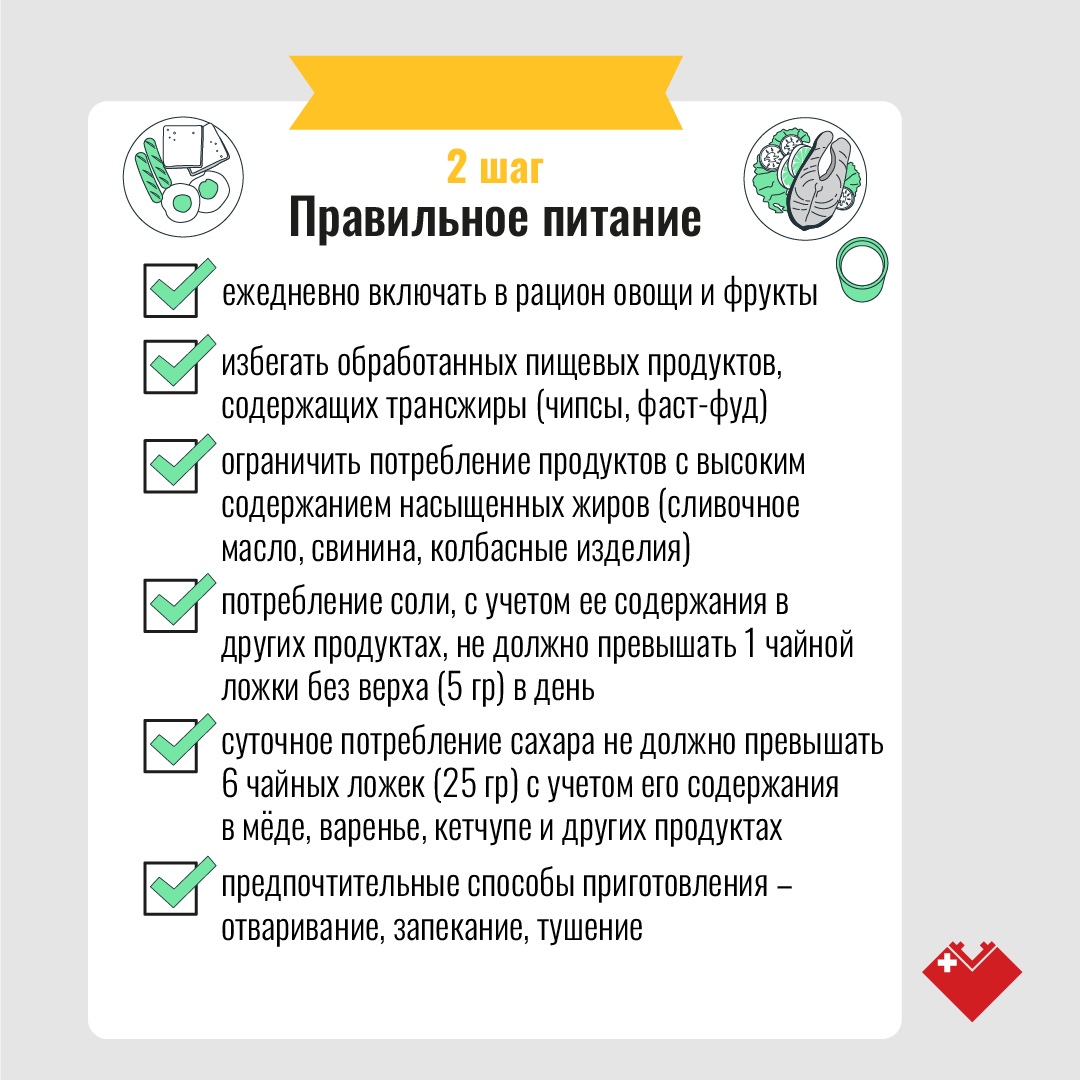 2 шаг
Правильное питание

ежедневно включать в рацион овощи и фрукты

избегать обработанных пищевых продуктов, содержащих трансжиры (чипсы, фаст-фуд)

ограничить потребление продуктов с высоким содержанием насыщенных жиров (сливочное масло, свинина, колбасные изделия)

потребление соли, с учетом ее содержания в других продуктах, не должно превышать 1 чайной ложки без верха (5 гр) в день

суточное потребление сахара не должно превышать 6 чайных ложек (25 гр) с учетом его содержания в мёде, варенье, кетчупе и других продуктах

предпочтительные способы приготовления – отваривание, запекание, тушение